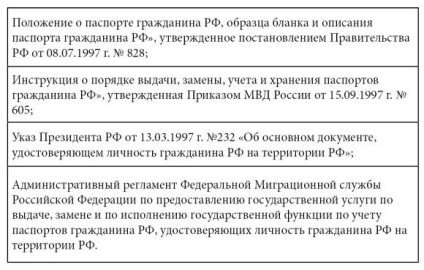 | Положение о паспорте гражданина РФ, образца бланка и описания паспорта гражданина РФ», утвержденное постановлением Правительства РФ от 08.07.1997 г. № 828; |
|---|
| Инструкция о порядке выдачи, замены, учета и хранения паспортов гражданина РФ», утвержденная Приказом МВД России от 15.09.1997 г. № 605; |
| Указ Президента РФ от 13.03.1997 г. №232 «Об основном документе, удостоверяющем личность гражданина РФ на территории РФ»; |
| Административный регламент Федеральной Миграционной службы Российской Федерации по предоставлению государственной услуги по выдаче, замене и по исполнению государственной функции по учету паспортов гражданина РФ, удостоверяющих личность гражданина РФ на территории РФ. |